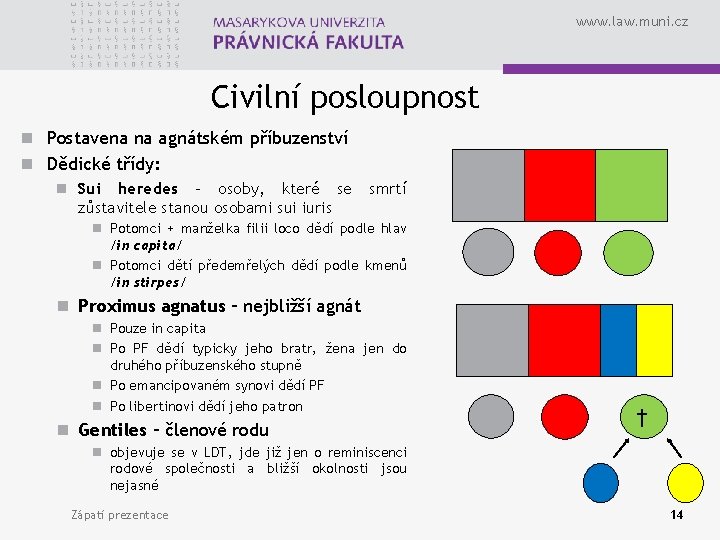 MASARYKOVA UNIVERZITA
PRÁVNICKÁ FAKULTA

www.law.muni.cz

Civilní posloupnost

Postavena na agnátském příbuzenství

Dědické třídy:

Sui heredes – osoby, které se smrtí zůstavitele stanou osobami sui iuris

Potomci + manželka filii loco dědí podle hlav /in capita/

Potomci dětí předemřelých dědí podle kmenů /in stirpes/

Proximus agnatus – nejbližší agnát

Pouze in capita

Po PF dědí typicky jeho bratr, žena jen do druhého příbuzenského stupně

Po emancipovaném synovi dědí PF

Po libertinovi dědí jeho patron

Gentiles – členové rodu

objevuje se v LDT, jde již jen o reminiscenci rodové společnosti a bližší okolnosti jsou nejasné

†

Zápatí prezentace

14